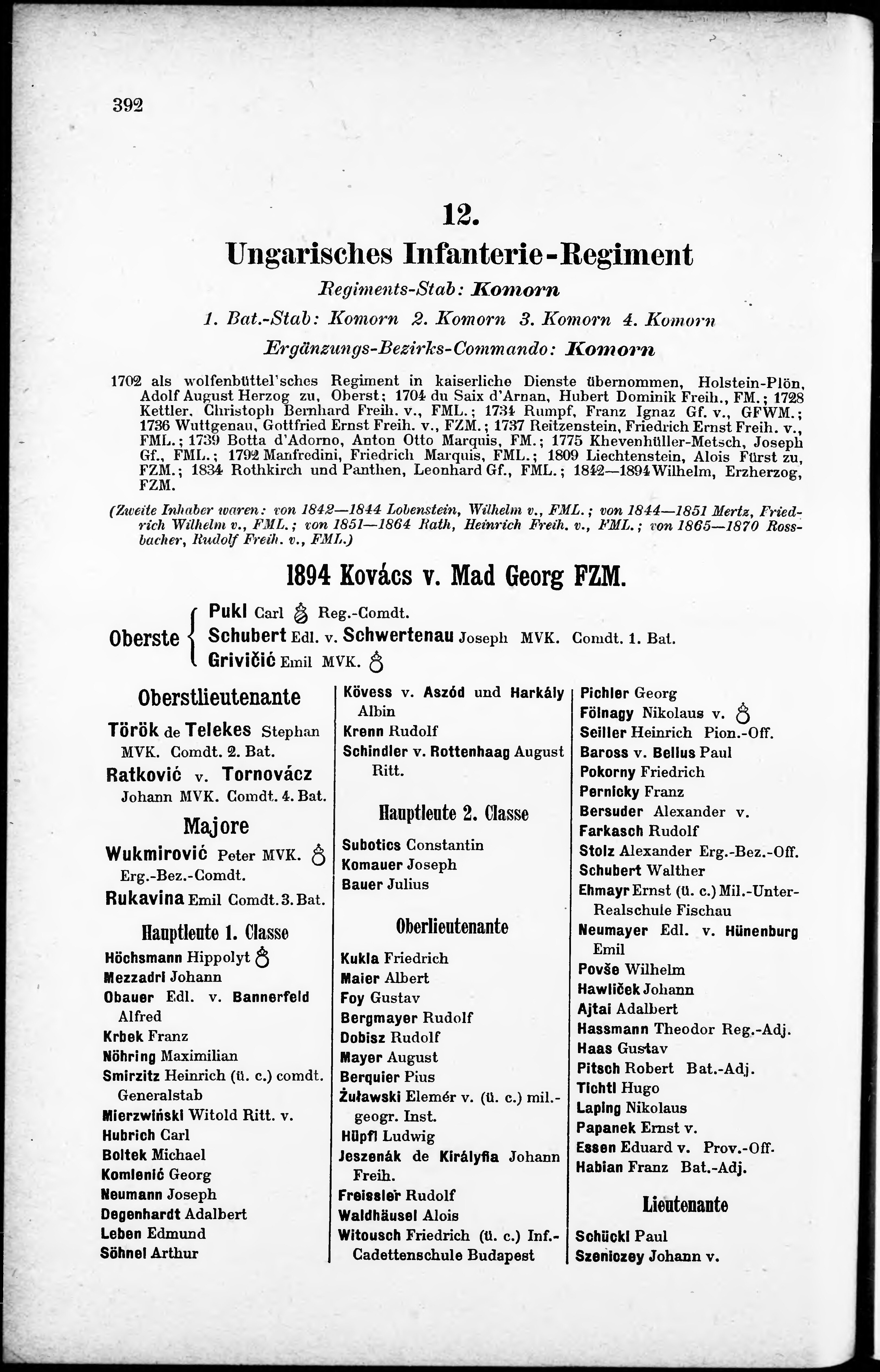 392

12.

Ungarisches Infanterie-Regiment

Regiments-Stab: Komorn

1. Bat.-Stab: Komorn 2. Komorn 3. Komorn 4. Komorn

Ergänzungs-Bezirks-Commando: Komorn

1702 als wolfenbüttel'sches Regiment in kaiserliche Dienste übernommen, Holstein-Plön, Adolf August Herzog zu, Oberst; 1704 du Saix d'Arnan, Hubert Dominik Freih., FM.; 1728 Kettler, Christoph Bernhard Freih. v., FML.; 1734 Rumpf, Franz Ignaz Gf. v., GFWM.; 1736 Wuttgenau, Gottfried Ernst Freih. v., FZM.; 1737 Reitzenstein, Friedrich Ernst Freih. v., FML.; 1739 Botta d'Adorno, Anton Otto Marquis, FM.; 1775 Khevenhüller-Metsch, Joseph Gf., FML.; 1792 Manfredini, Friedrich Marquis, FML.; 1809 Liechtenstein, Alois Fürst zu, FZM.; 1834 Rothkirch und Panthen, Leonhard Gf., FML.; 1842—1894 Wilhelm, Erzherzog, FZM.

(Zweite Inhaber waren: von 1842—1844 Lobenstein, Wilhelm v., FML.; von 1844—1851 Mertz, Friedrich Wilhelm v., FML.; von 1851—1864 Rath, Heinrich Freih. v., FML.; von 1865—1870 Rossbacher, Rudolf Freih. v., FML.)

1894 Kovács v. Mad Georg FZM.

Oberste
Pukl Carl Reg.-Comdt.
Schubert Edl. v. Schwertenau Joseph MVK. Comdt. 1. Bat.
Grivičić Emil MVK.

Oberstlieutenante

Török de Telekes Stephan MVK. Comdt. 2. Bat.
Ratković v. Tornovácz Johann MVK. Comdt. 4. Bat.

Majore

Wukmirović Peter MVK. Erg.-Bez.-Comdt.
Rukavina Emil Comdt. 3. Bat.

Hauptleute 1. Classe

Höchsmann Hippolyt
Mezzadri Johann
Obauer Edl. v. Bannerfeld Alfred
Krbek Franz
Nöhring Maximilian
Smirzitz Heinrich (ü. c.) comdt. Generalstab
Mierzwiński Witold Ritt. v.
Hubrich Carl
Boltek Michael
Komlenić Georg
Neumann Joseph
Degenhardt Adalbert
Leben Edmund
Söhnel Arthur

Kövess v. Aszód und Harkály Albin
Krenn Rudolf
Schindler v. Rottenhaag August Ritt.

Hauptleute 2. Classe

Subotics Constantin
Komauer Joseph
Bauer Julius

Oberlieutenante

Kukla Friedrich
Maier Albert
Foy Gustav
Bergmayer Rudolf
Dobisz Rudolf
Mayer August
Berquier Pius
Żuławski Elemér v. (ü. c.) mil.-geogr. Inst.
Hüpfl Ludwig
Jeszenák de Királyfia Johann Freih.
Freissler Rudolf
Waldhäusel Alois
Witousch Friedrich (ü. c.) Inf.-Cadettenschule Budapest

Pichler Georg
Fölnagy Nikolaus v.
Seiller Heinrich Pion.-Off.
Baross v. Bellus Paul
Pokorny Friedrich
Pernicky Franz
Bersuder Alexander v.
Farkasch Rudolf
Stolz Alexander Erg.-Bez.-Off.
Schubert Walther
Ehmayr Ernst (ü. c.) Mil.-Unter-Realschule Fischau
Neumayer Edl. v. Hünenburg Emil
Povše Wilhelm
Hawliček Johann
Ajtai Adalbert
Hassmann Theodor Reg.-Adj.
Haas Gustav
Pitsch Robert Bat.-Adj.
Tichtl Hugo
Laping Nikolaus
Papanek Ernst v.
Essen Eduard v. Prov.-Off.
Habian Franz Bat.-Adj.

Lieutenante

Schückl Paul
Szeniczey Johann v.